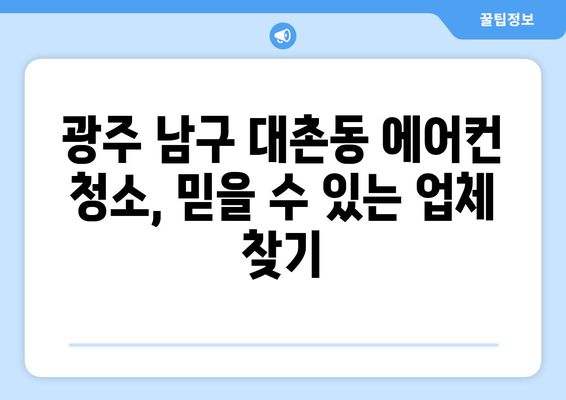 꿀팁정보

광주 남구 대촌동 에어컨 청소, 믿을 수 있는 업체 찾기